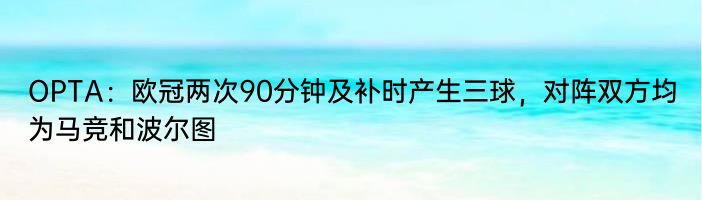 OPTA：欧冠两次90分钟及补时产生三球，对阵双方均为马竞和波尔图